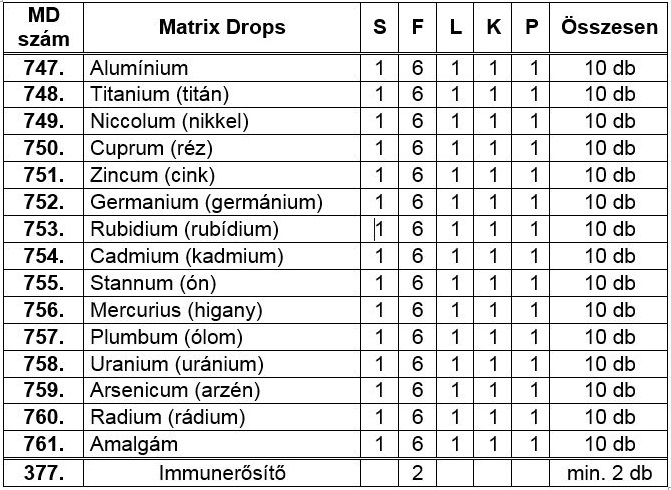 | MD szám | Matrix Drops | S | F | L | K | P | Összesen |
|---|---|---|---|---|---|---|---|
| 747. | Alumínium | 1 | 6 | 1 | 1 | 1 | 10 db |
| 748. | Titanium (titán) | 1 | 6 | 1 | 1 | 1 | 10 db |
| 749. | Niccolum (nikkel) | 1 | 6 | 1 | 1 | 1 | 10 db |
| 750. | Cuprum (réz) | 1 | 6 | 1 | 1 | 1 | 10 db |
| 751. | Zincum (cink) | 1 | 6 | 1 | 1 | 1 | 10 db |
| 752. | Germanium (germánium) | 1 | 6 | 1 | 1 | 1 | 10 db |
| 753. | Rubidium (rubídium) | 1 | 6 | 1 | 1 | 1 | 10 db |
| 754. | Cadmium (kadmium) | 1 | 6 | 1 | 1 | 1 | 10 db |
| 755. | Stannum (ón) | 1 | 6 | 1 | 1 | 1 | 10 db |
| 756. | Mercurius (higany) | 1 | 6 | 1 | 1 | 1 | 10 db |
| 757. | Plumbum (ólom) | 1 | 6 | 1 | 1 | 1 | 10 db |
| 758. | Uranium (uránium) | 1 | 6 | 1 | 1 | 1 | 10 db |
| 759. | Arsenicum (arzén) | 1 | 6 | 1 | 1 | 1 | 10 db |
| 760. | Radium (rádium) | 1 | 6 | 1 | 1 | 1 | 10 db |
| 761. | Amalgám | 1 | 6 | 1 | 1 | 1 | 10 db |
| 377. | Immunerősítő |  | 2 |  |  |  | min. 2 db |